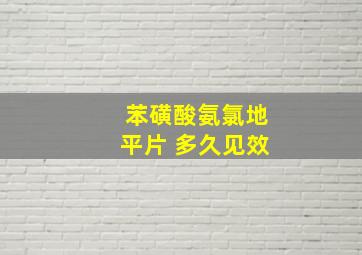 苯磺酸氨氯地平片 多久见效